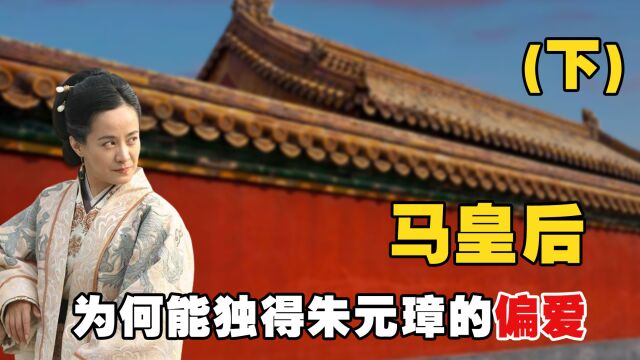 (下)

马皇后

为何能独得朱元璋的偏爱